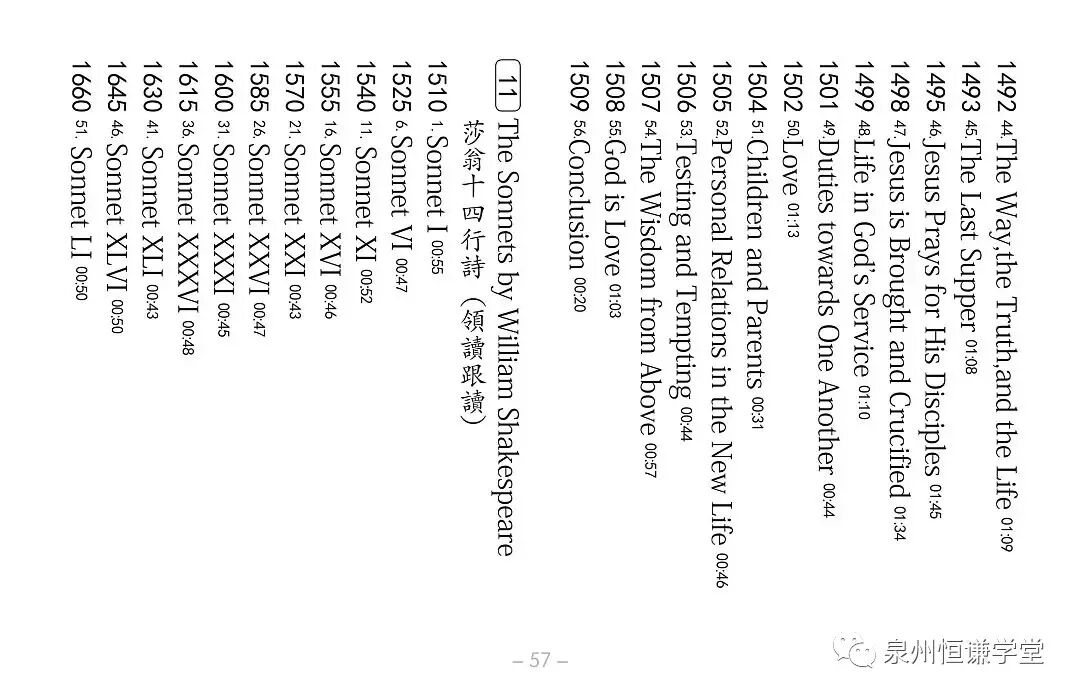 1492 44.The Way,the Truth,and the Life 01:09
1493 45.The Last Supper 01:08
1495 46.Jesus Prays for His Disciples 01:45
1498 47.Jesus is Brought and Crucified 01:34
1499 48.Life in God's Service 01:10
1501 49.Duties towards One Another 00:44
1502 50.Love 01:13
1504 51.Children and Parents 00:31
1505 52.Personal Relations in the New Life 00:46
1506 53.Testing and Tempting 00:44
1507 54.The Wisdom from Above 00:57
1508 55.God is Love 01:03
1509 56.Conclusion 00:20

11 The Sonnets by William Shakespeare
莎翁十四行詩（領讀跟讀）

1510 1.Sonnet I 00:55
1525 6.Sonnet VI 00:47
1540 11.Sonnet XI 00:52
1555 16.Sonnet XVI 00:46
1570 21.Sonnet XXI 00:43
1585 26.Sonnet XXVI 00:47
1600 31.Sonnet XXXI 00:45
1615 36.Sonnet XXXVI 00:48
1630 41.Sonnet XLI 00:43
1645 46.Sonnet XLVI 00:50
1660 51.Sonnet LI 00:50

– 57 –

泉州恒谦学堂